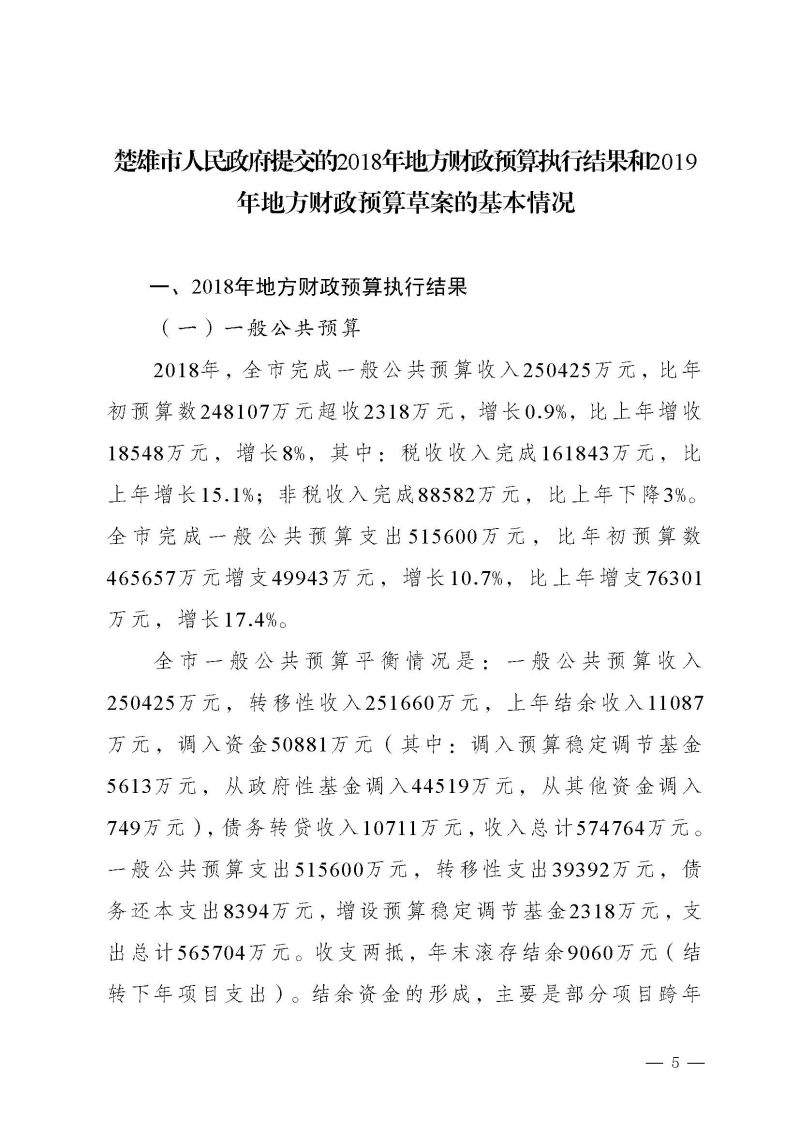 楚雄市人民政府提交的2018年地方财政预算执行结果和2019年地方财政预算草案的基本情况

一、2018年地方财政预算执行结果

（一）一般公共预算

2018年，全市完成一般公共预算收入250425万元，比年初预算数248107万元超收2318万元，增长0.9%，比上年增收18548万元，增长8%，其中：税收收入完成161843万元，比上年增长15.1%；非税收入完成88582万元，比上年下降3%。全市完成一般公共预算支出515600万元，比年初预算数465657万元增支49943万元，增长10.7%，比上年增支76301万元，增长17.4%。

全市一般公共预算平衡情况是：一般公共预算收入250425万元，转移性收入251660万元，上年结余收入11087万元，调入资金50881万元（其中：调入预算稳定调节基金5613万元，从政府性基金调入44519万元，从其他资金调入749万元），债务转贷收入10711万元，收入总计574764万元。一般公共预算支出515600万元，转移性支出39392万元，债务还本支出8394万元，增设预算稳定调节基金2318万元，支出总计565704万元。收支两抵，年末滚存结余9060万元（结转下年项目支出）。结余资金的形成，主要是部分项目跨年

— 5 —